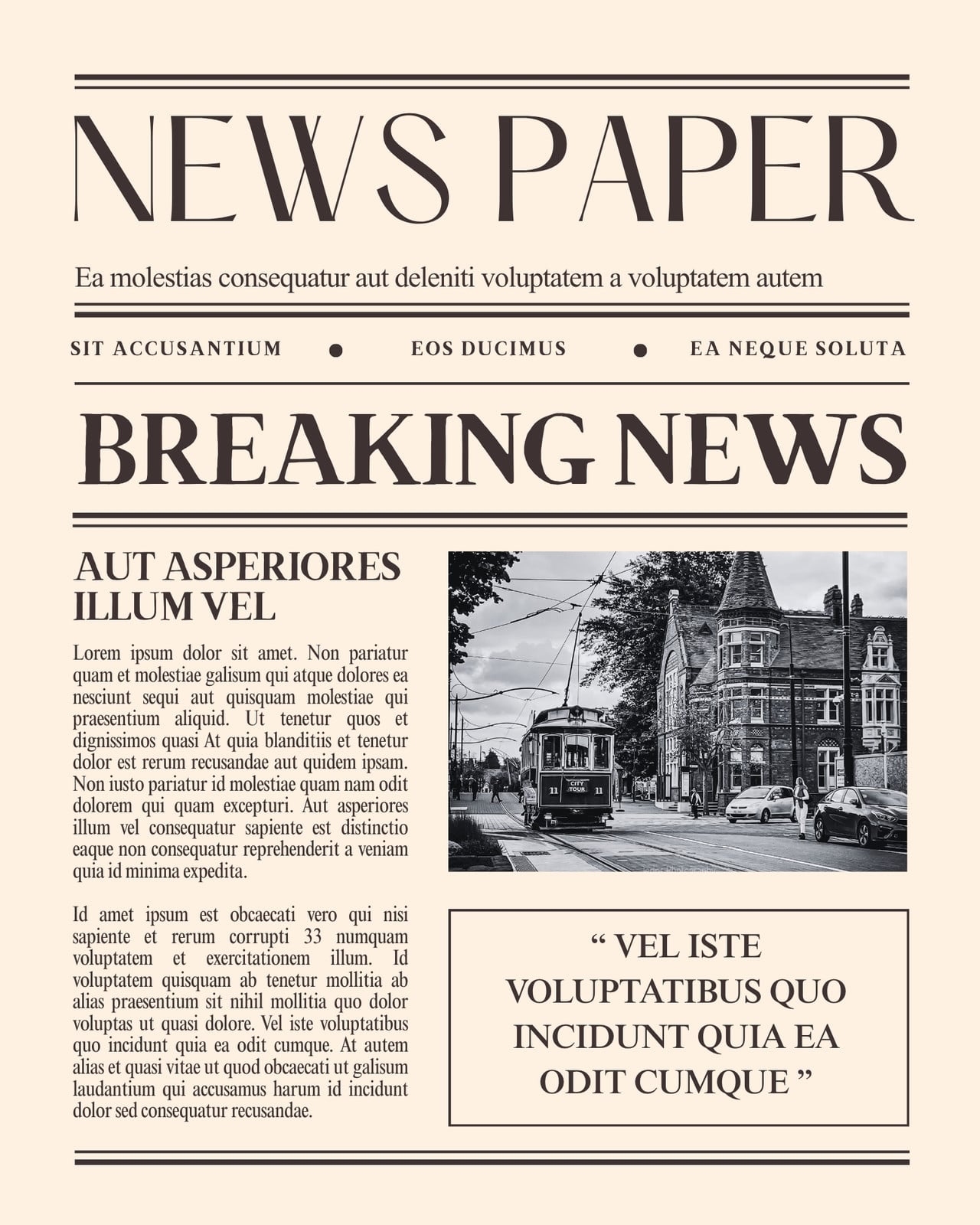 NEWS PAPER

Ea molestias consequatur aut deleniti voluptatem a voluptatem autem

SIT ACCUSANTIUM • EOS DUCIMUS • EA NEQUE SOLUTA

BREAKING NEWS

AUT ASPERIORES ILLUM VEL

Lorem ipsum dolor sit amet. Non pariatur quam et molestiae galisum qui atque dolores ea nesciunt sequi aut quisquam molestiae qui praesentium aliquid. Ut tenetur quos et dignissimos quasi At quia blanditiis et tenetur dolor est rerum recusandae aut quidem ipsam. Non iusto pariatur id molestiae quam nam odit dolorem qui quam excepturi. Aut asperiores illum vel consequatur sapiente est distinctio eaque non consequatur reprehenderit a veniam quia id minima expedita.

Id amet ipsum est obcaecati vero qui nisi sapiente et rerum corrupti 33 numquam voluptatem et exercitationem illum. Id voluptatem quisquam ab tenetur mollitia ab alias praesentium sit nihil mollitia quo dolor voluptas ut quasi dolore. Vel iste voluptatibus quo incidunt quia ea odit cumque. At autem alias et quasi vitae ut quod obcaecati ut galisum laudantium qui accusamus harum id incidunt dolor sed consequatur recusandae.

CITY TOUR 11 11

“ VEL ISTE VOLUPTATIBUS QUO INCIDUNT QUIA EA ODIT CUMQUE ”